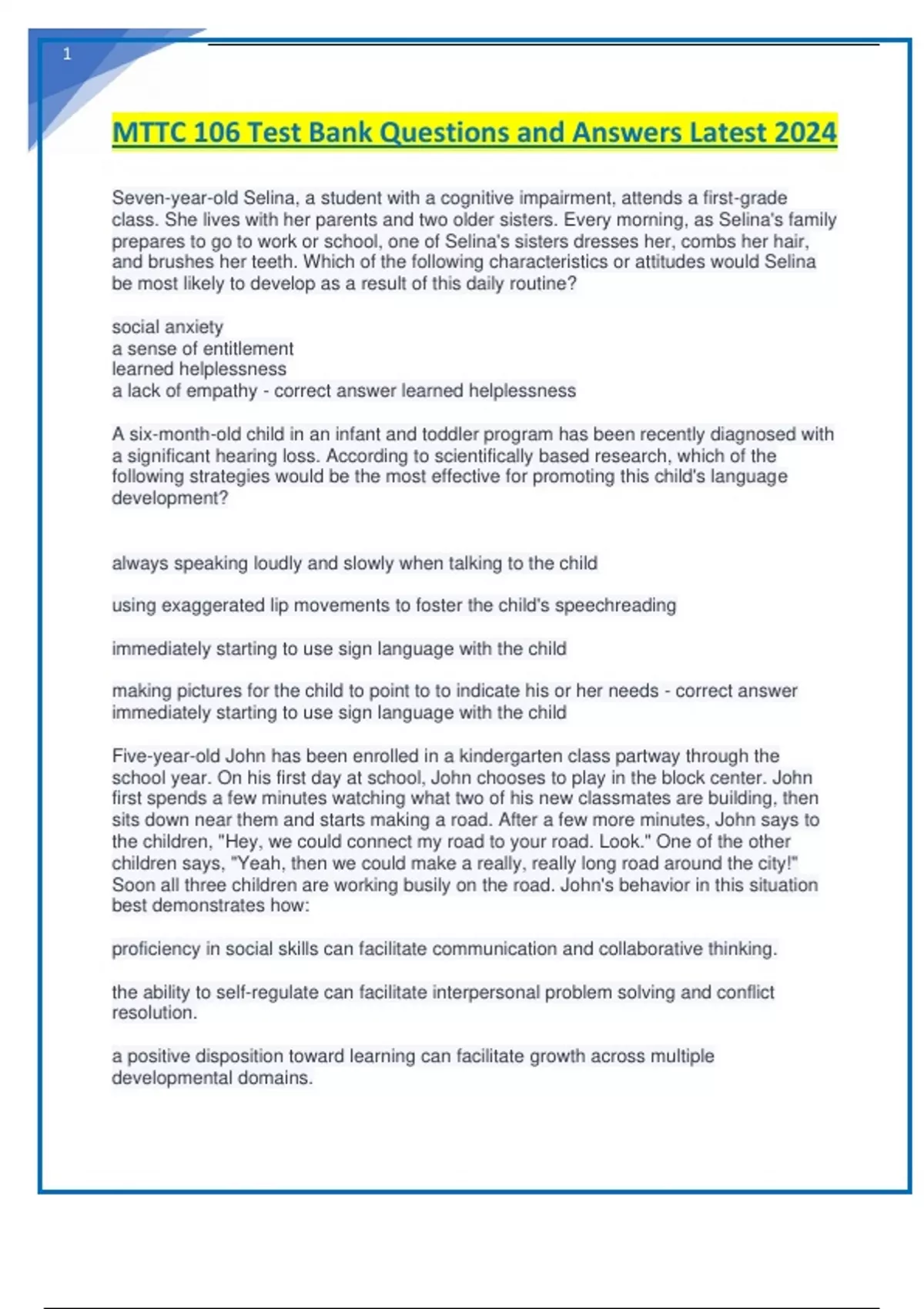 1

MTTC 106 Test Bank Questions and Answers Latest 2024

Seven-year-old Selina, a student with a cognitive impairment, attends a first-grade class. She lives with her parents and two older sisters. Every morning, as Selina's family prepares to go to work or school, one of Selina's sisters dresses her, combs her hair, and brushes her teeth. Which of the following characteristics or attitudes would Selina be most likely to develop as a result of this daily routine?

social anxiety
a sense of entitlement
learned helplessness
a lack of empathy - correct answer learned helplessness

A six-month-old child in an infant and toddler program has been recently diagnosed with a significant hearing loss. According to scientifically based research, which of the following strategies would be the most effective for promoting this child's language development?

always speaking loudly and slowly when talking to the child

using exaggerated lip movements to foster the child's speechreading

immediately starting to use sign language with the child

making pictures for the child to point to to indicate his or her needs - correct answer immediately starting to use sign language with the child

Five-year-old John has been enrolled in a kindergarten class partway through the school year. On his first day at school, John chooses to play in the block center. John first spends a few minutes watching what two of his new classmates are building, then sits down near them and starts making a road. After a few more minutes, John says to the children, "Hey, we could connect my road to your road. Look." One of the other children says, "Yeah, then we could make a really, really long road around the city!" Soon all three children are working busily on the road. John's behavior in this situation best demonstrates how:

proficiency in social skills can facilitate communication and collaborative thinking.

the ability to self-regulate can facilitate interpersonal problem solving and conflict resolution.

a positive disposition toward learning can facilitate growth across multiple developmental domains.